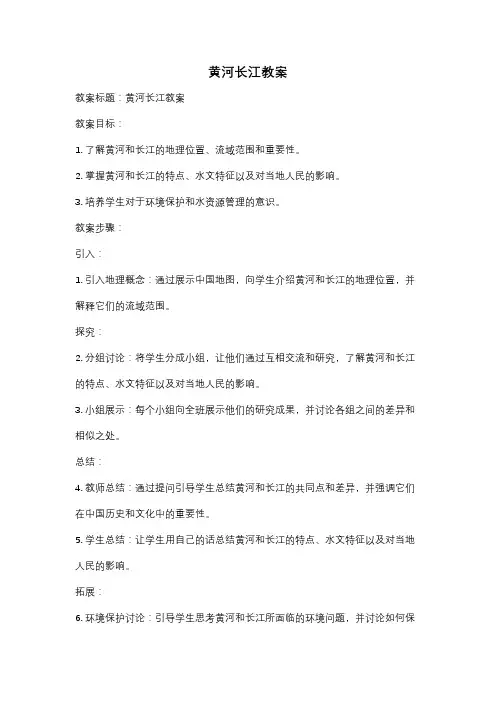 黄河长江教案

教案标题：黄河长江教案

教案目标：

1. 了解黄河和长江的地理位置、流域范围和重要性。

2. 掌握黄河和长江的特点、水文特征以及对当地人民的影响。

3. 培养学生对于环境保护和水资源管理的意识。

教案步骤：

引入：

1. 引入地理概念：通过展示中国地图，向学生介绍黄河和长江的地理位置，并解释它们的流域范围。

探究：

2. 分组讨论：将学生分成小组，让他们通过互相交流和研究，了解黄河和长江的特点、水文特征以及对当地人民的影响。

3. 小组展示：每个小组向全班展示他们的研究成果，并讨论各组之间的差异和相似之处。

总结：

4. 教师总结：通过提问引导学生总结黄河和长江的共同点和差异，并强调它们在中国历史和文化中的重要性。

5. 学生总结：让学生用自己的话总结黄河和长江的特点、水文特征以及对当地人民的影响。

拓展：

6. 环境保护讨论：引导学生思考黄河和长江所面临的环境问题，并讨论如何保